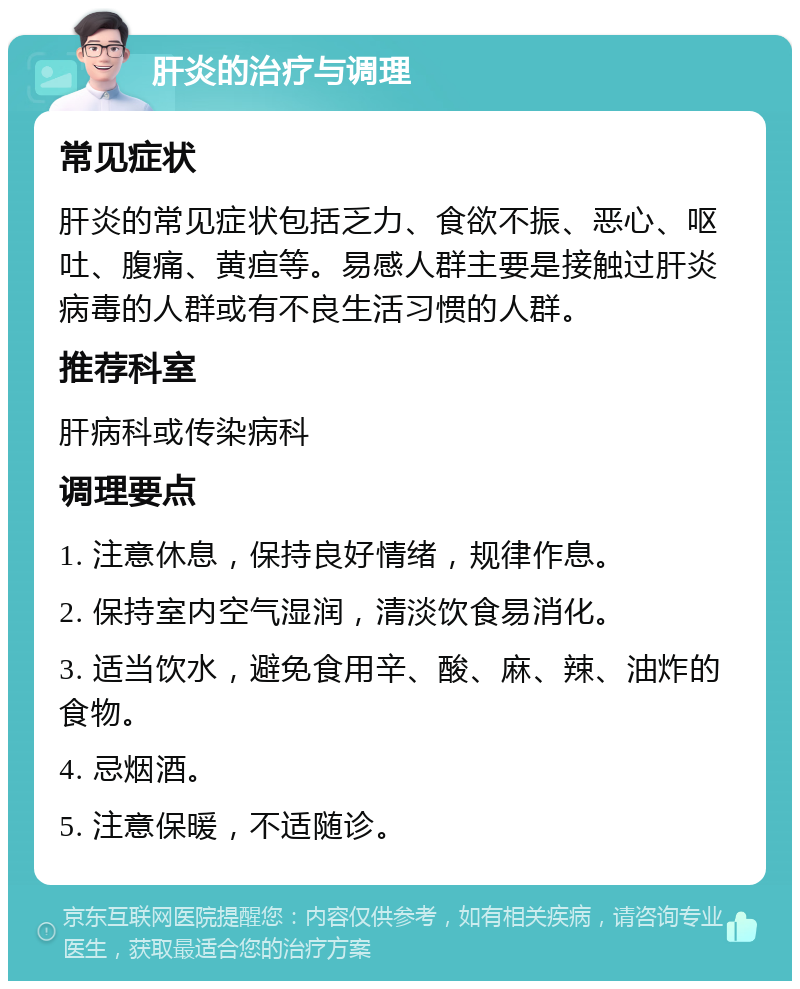 肝炎的治疗与调理

常见症状

肝炎的常见症状包括乏力、食欲不振、恶心、呕吐、腹痛、黄疸等。易感人群主要是接触过肝炎病毒的人群或有不良生活习惯的人群。

推荐科室

肝病科或传染病科

调理要点

1. 注意休息，保持良好情绪，规律作息。

2. 保持室内空气湿润，清淡饮食易消化。

3. 适当饮水，避免食用辛、酸、麻、辣、油炸的食物。

4. 忌烟酒。

5. 注意保暖，不适随诊。

京东互联网医院提醒您：内容仅供参考，如有相关疾病，请咨询专业医生，获取最适合您的治疗方案